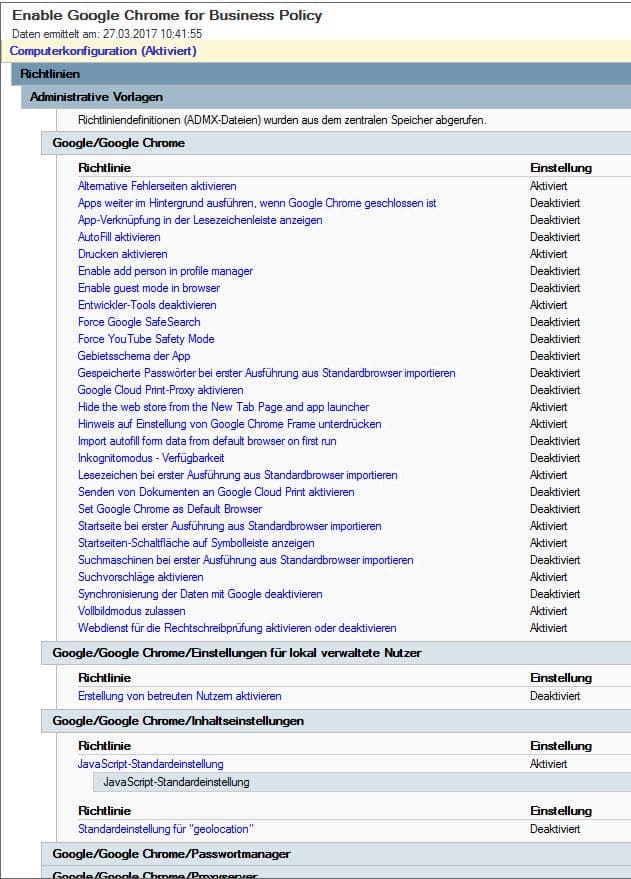 Enable Google Chrome for Business Policy
Daten ermittelt am: 27.03.2017 10:41:55
Computerkonfiguration (Aktiviert)

Richtlinien

Administrative Vorlagen

Richtliniendefinitionen (ADMX-Dateien) wurden aus dem zentralen Speicher abgerufen.

Google/Google Chrome

| Richtlinie | Einstellung |
|---|---|
| Alternative Fehlerseiten aktivieren | Aktiviert |
| Apps weiter im Hintergrund ausführen, wenn Google Chrome geschlossen ist | Deaktiviert |
| App-Verknüpfung in der Lesezeichenleiste anzeigen | Deaktiviert |
| AutoFill aktivieren | Deaktiviert |
| Drucken aktivieren | Aktiviert |
| Enable add person in profile manager | Deaktiviert |
| Enable guest mode in browser | Deaktiviert |
| Entwickler-Tools deaktivieren | Aktiviert |
| Force Google SafeSearch | Deaktiviert |
| Force YouTube Safety Mode | Deaktiviert |
| Gebietsschema der App | Deaktiviert |
| Gespeicherte Passwörter bei erster Ausführung aus Standardbrowser importieren | Deaktiviert |
| Google Cloud Print-Proxy aktivieren | Deaktiviert |
| Hide the web store from the New Tab Page and app launcher | Aktiviert |
| Hinweis auf Einstellung von Google Chrome Frame unterdrücken | Aktiviert |
| Import autofill form data from default browser on first run | Deaktiviert |
| Inkognitomodus - Verfügbarkeit | Deaktiviert |
| Lesezeichen bei erster Ausführung aus Standardbrowser importieren | Aktiviert |
| Senden von Dokumenten an Google Cloud Print aktivieren | Deaktiviert |
| Set Google Chrome as Default Browser | Deaktiviert |
| Startseite bei erster Ausführung aus Standardbrowser importieren | Aktiviert |
| Startseiten-Schaltfläche auf Symbolleiste anzeigen | Aktiviert |
| Suchmaschinen bei erster Ausführung aus Standardbrowser importieren | Deaktiviert |
| Suchvorschläge aktivieren | Aktiviert |
| Synchronisierung der Daten mit Google deaktivieren | Deaktiviert |
| Vollbildmodus zulassen | Aktiviert |
| Webdienst für die Rechtschreibprüfung aktivieren oder deaktivieren | Aktiviert |

Google/Google Chrome/Einstellungen für lokal verwaltete Nutzer

| Richtlinie | Einstellung |
|---|---|
| Erstellung von betreuten Nutzern aktivieren | Deaktiviert |

Google/Google Chrome/Inhaltseinstellungen

| Richtlinie | Einstellung |
|---|---|
| JavaScript-Standardeinstellung | Aktiviert |

JavaScript-Standardeinstellung

| Richtlinie | Einstellung |
|---|---|
| Standardeinstellung für "geolocation" | Deaktiviert |

Google/Google Chrome/Passwortmanager

Google/Google Chrome/Proxyserver